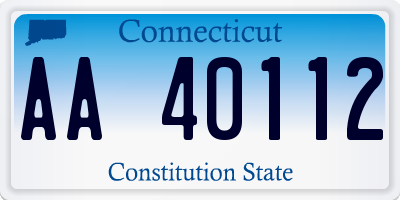 Connecticut

AA 40112

Constitution State